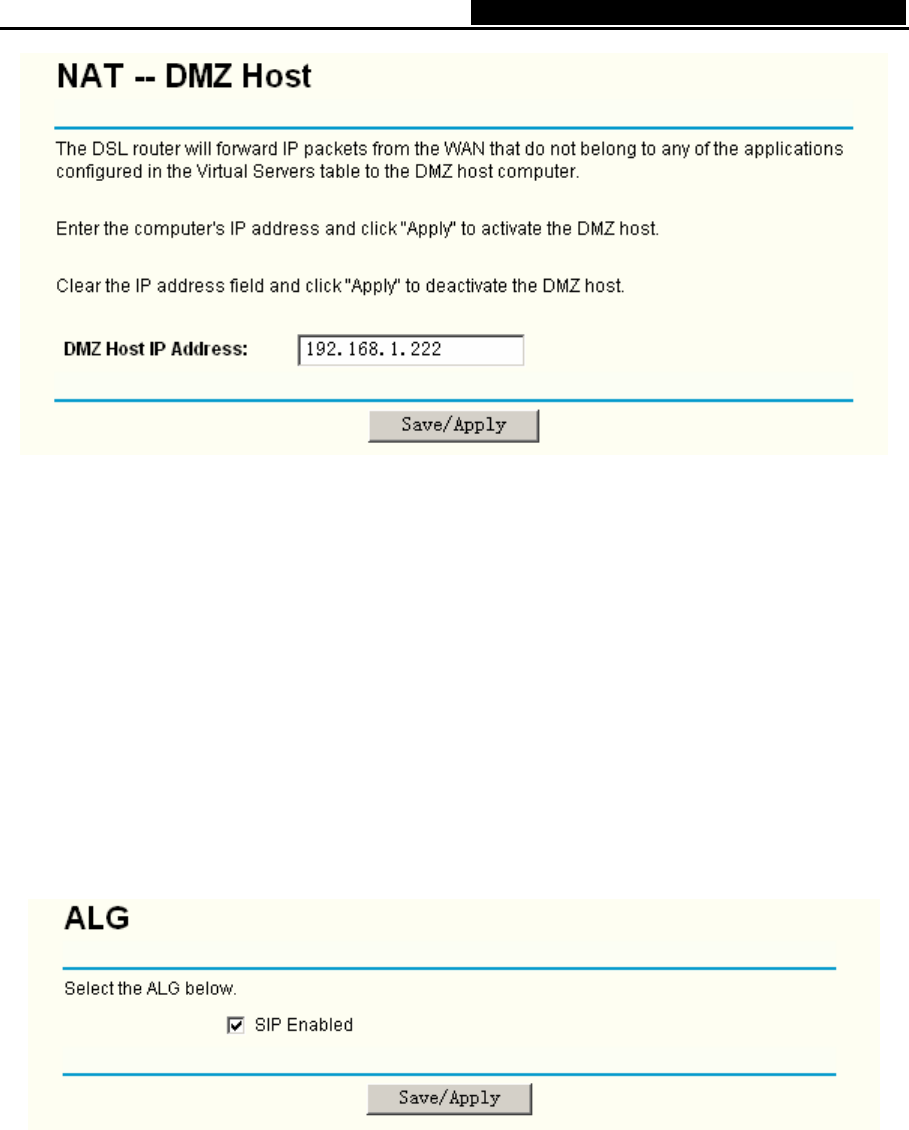 NAT -- DMZ Host

The DSL router will forward IP packets from the WAN that do not belong to any of the applications configured in the Virtual Servers table to the DMZ host computer.

Enter the computer's IP address and click "Apply" to activate the DMZ host.

Clear the IP address field and click "Apply" to deactivate the DMZ host.

DMZ Host IP Address: 192.168.1.222

Save/Apply

ALG

Select the ALG below.

SIP Enabled

Save/Apply